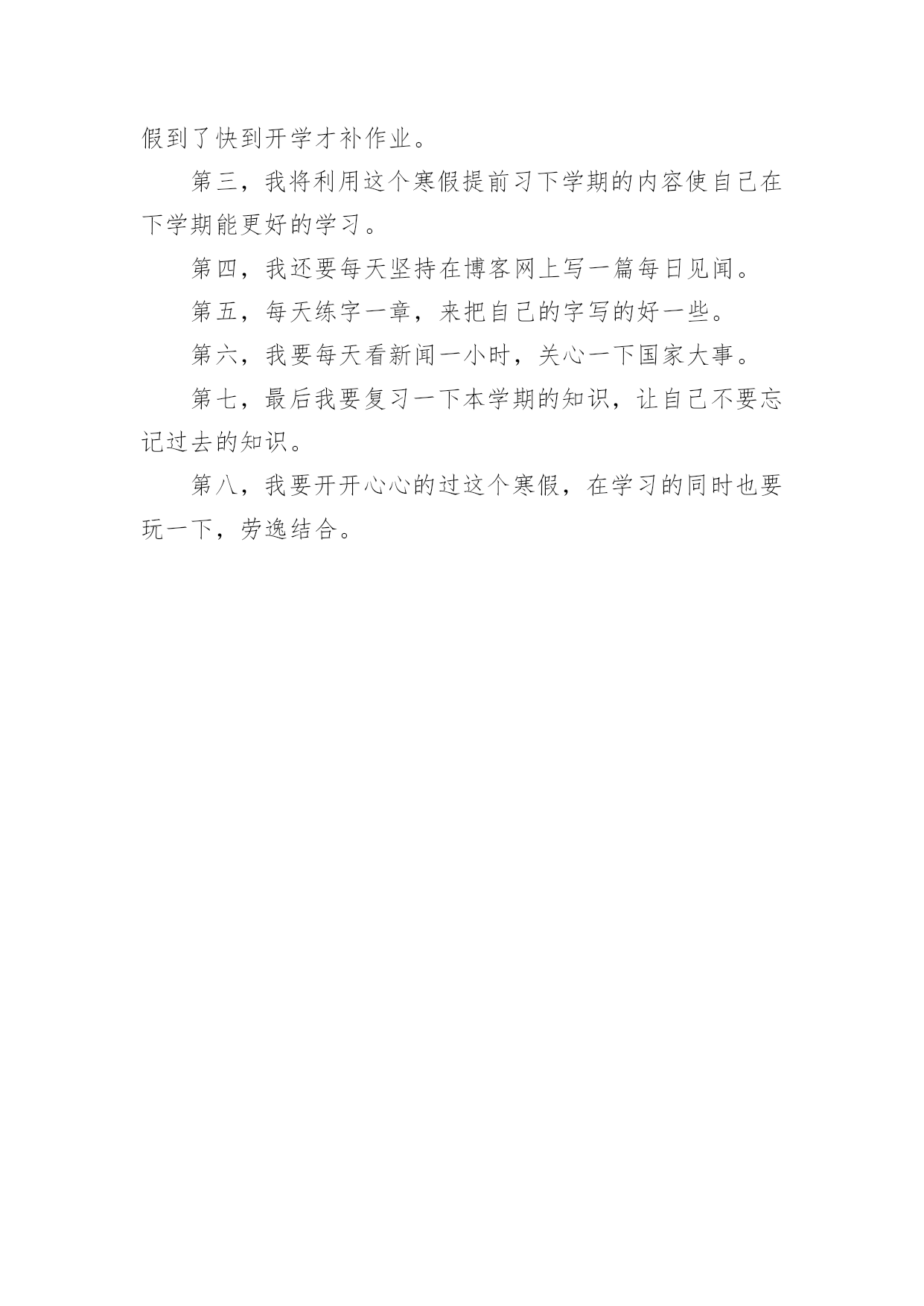 假到了快到开学才补作业。

第三，我将利用这个寒假提前习下学期的内容使自己在下学期能更好的学习。

第四，我还要每天坚持在博客网上写一篇每日见闻。

第五，每天练字一章，来把自己的字写的好一些。

第六，我要每天看新闻一小时，关心一下国家大事。

第七，最后我要复习一下本学期的知识，让自己不要忘记过去的知识。

第八，我要开开心心的过这个寒假，在学习的同时也要玩一下，劳逸结合。